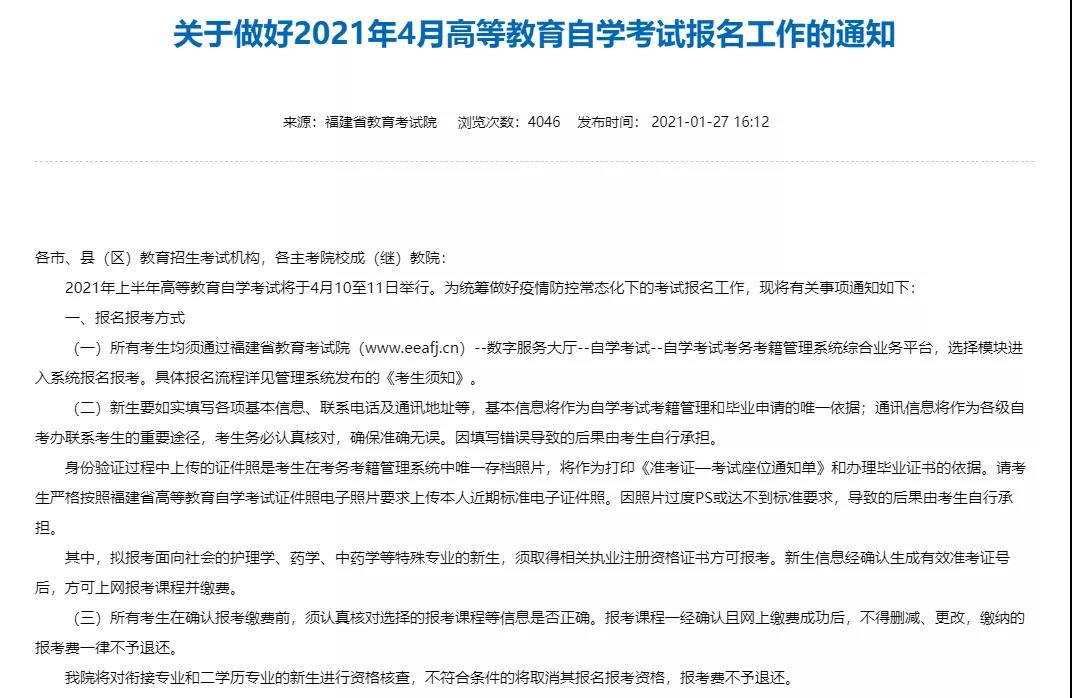 关于做好2021年4月高等教育自学考试报名工作的通知

来源：福建省教育考试院　浏览次数：4046　发布时间：2021-01-27 16:12

各市、县（区）教育招生考试机构，各主考院校成（继）教院：

2021年上半年高等教育自学考试将于4月10至11日举行。为统筹做好疫情防控常态化下的考试报名工作，现将有关事项通知如下：

一、报名报考方式

（一）所有考生均须通过福建省教育考试院（www.eeafj.cn）--数字服务大厅--自学考试--自学考试考务考籍管理系统综合业务平台，选择模块进入系统报名报考。具体报名流程详见管理系统发布的《考生须知》。

（二）新生要如实填写各项基本信息、联系电话及通讯地址等，基本信息将作为自学考试考籍管理和毕业申请的唯一依据；通讯信息将作为各级自考办联系考生的重要途径，考生务必认真核对，确保准确无误。因填写错误导致的后果由考生自行承担。

身份验证过程中上传的证件照是考生在考务考籍管理系统中唯一存档照片，将作为打印《准考证—考试座位通知单》和办理毕业证书的依据。请考生严格按照福建省高等教育自学考试证件照电子照片要求上传本人近期标准电子证件照。因照片过度PS或达不到标准要求，导致的后果由考生自行承担。

其中，拟报考面向社会的护理学、药学、中药学等特殊专业的新生，须取得相关执业注册资格证书方可报考。新生信息经确认生成有效准考证号后，方可上网报考课程并缴费。

（三）所有考生在确认报考缴费前，须认真核对选择的报考课程等信息是否正确。报考课程一经确认且网上缴费成功后，不得删减、更改，缴纳的报考费一律不予退还。

我院将对衔接专业和二学历专业的新生进行资格核查，不符合条件的将取消其报名报考资格，报考费不予退还。